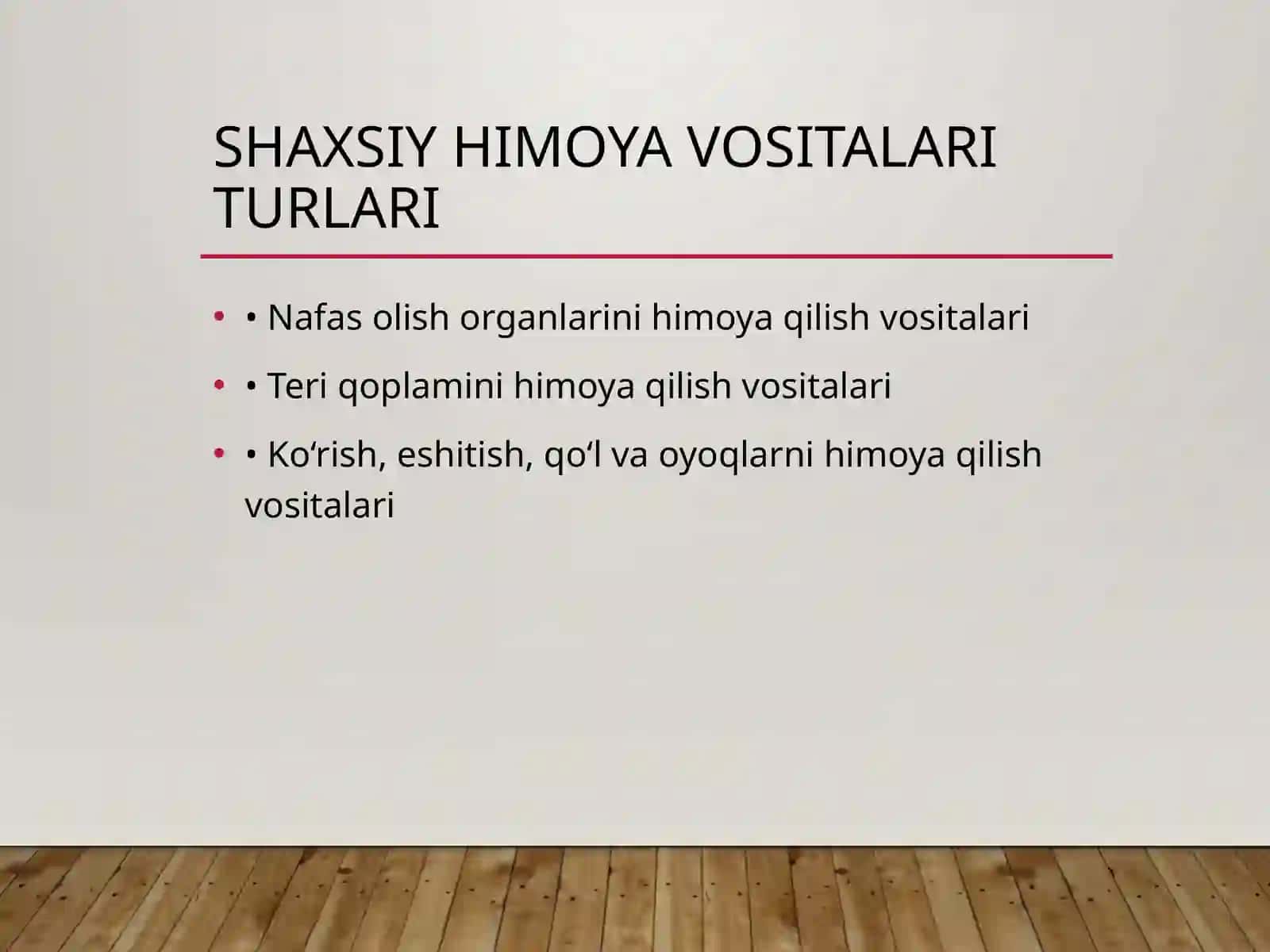 SHAXSIY HIMOYA VOSITALARI TURLARI

• • Nafas olish organlarini himoya qilish vositalari
• • Teri qoplamini himoya qilish vositalari
• • Ko‘rish, eshitish, qo‘l va oyoqlarni himoya qilish vositalari